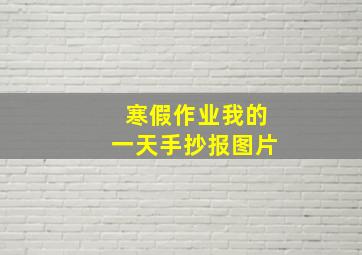 寒假作业我的
一天手抄报图片